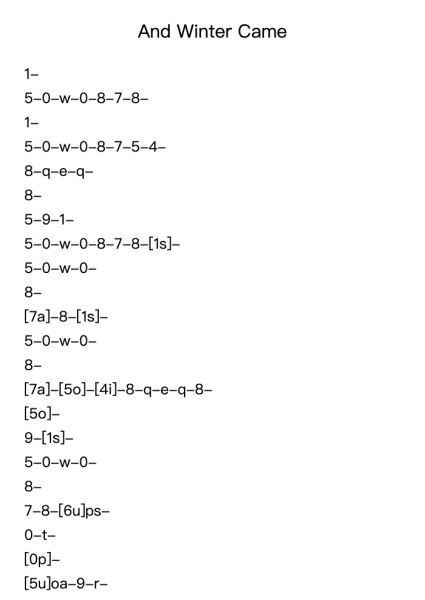 And Winter Came

1–

5–0–w–0–8–7–8–

1–

5–0–w–0–8–7–5–4–

8–q–e–q–

8–

5–9–1–

5–0–w–0–8–7–8–[1s]–

5–0–w–0–

8–

[7a]–8–[1s]–

5–0–w–0–

8–

[7a]–[5o]–[4i]–8–q–e–q–8–

[5o]–

9–[1s]–

5–0–w–0–

8–

7–8–[6u]ps–

0–t–

[0p]–

[5u]oa–9–r–